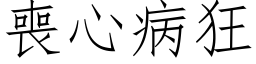 喪心病狂